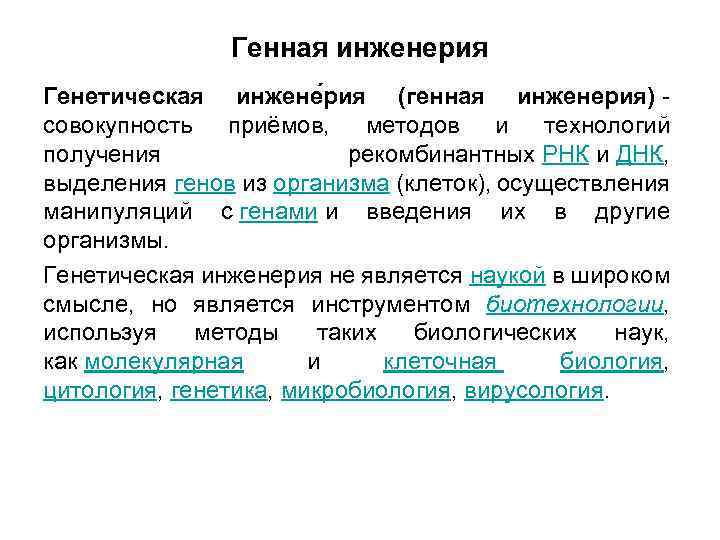 Генная инженерия

Генетическая инжене́рия (генная инженерия) - совокупность приёмов, методов и технологий получения рекомбинантных РНК и ДНК, выделения генов из организма (клеток), осуществления манипуляций с генами и введения их в другие организмы.

Генетическая инженерия не является наукой в широком смысле, но является инструментом биотехнологии, используя методы таких биологических наук, как молекулярная и клеточная биология, цитология, генетика, микробиология, вирусология.